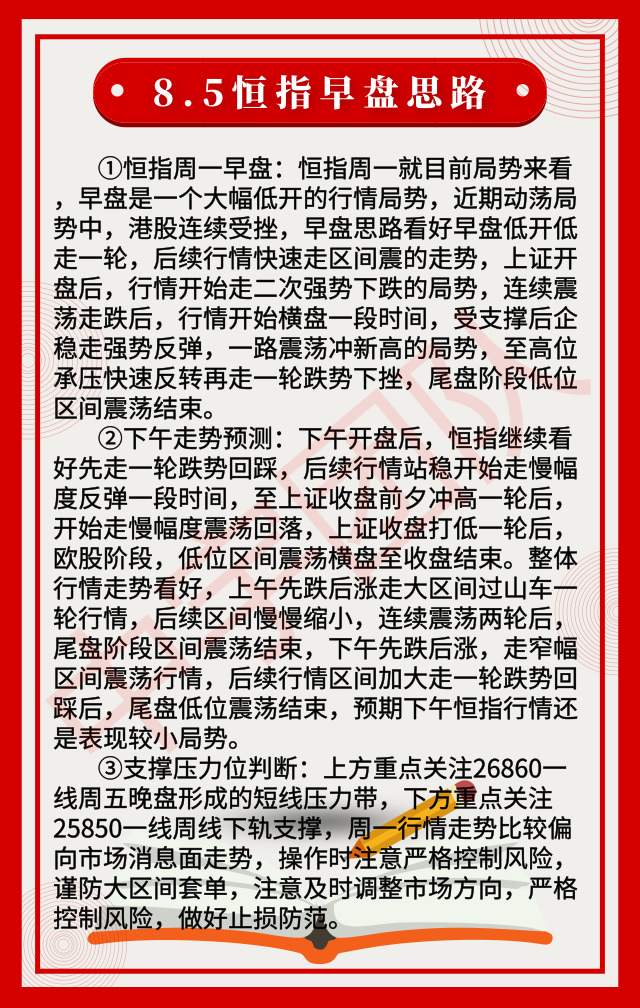 8.5恒指早盘思路

①恒指周一早盘：恒指周一就目前局势来看，早盘是一个大幅低开的行情局势，近期动荡局势中，港股连续受挫，早盘思路看好早盘低开低走一轮，后续行情快速走区间震的走势，上证开盘后，行情开始走二次强势下跌的局势，连续震荡走跌后，行情开始横盘一段时间，受支撑后企稳走强势反弹，一路震荡冲新高的局势，至高位承压快速反转再走一轮跌势下挫，尾盘阶段低位区间震荡结束。

②下午走势预测：下午开盘后，恒指继续看好先走一轮跌势回踩，后续行情站稳开始走慢幅度反弹一段时间，至上证收盘前夕冲高一轮后，开始走慢幅度震荡回落，上证收盘打低一轮后，欧股阶段，低位区间震荡横盘至收盘结束。整体行情走势看好，上午先跌后涨走大区间过山车一轮行情，后续区间慢慢缩小，连续震荡两轮后，尾盘阶段区间震荡结束，下午先跌后涨，走窄幅区间震荡行情，后续行情区间加大走一轮跌势回踩后，尾盘低位震荡结束，预期下午恒指行情还是表现较小局势。

③支撑压力位判断：上方重点关注26860一线周五晚盘形成的短线压力带，下方重点关注25850一线周线下轨支撑，周一行情走势比较偏向市场消息面走势，操作时注意严格控制风险，谨防大区间套单，注意及时调整市场方向，严格控制风险，做好止损防范。